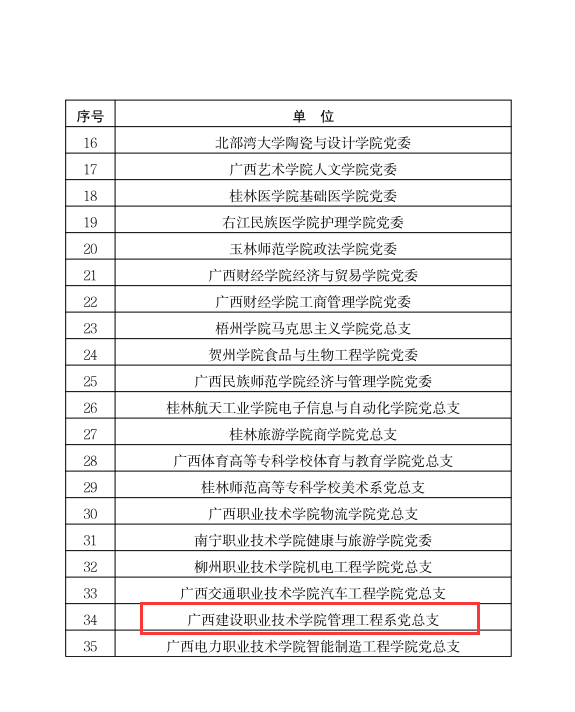 | 序号 | 单　位 |
|---|---|
| 16 | 北部湾大学陶瓷与设计学院党委 |
| 17 | 广西艺术学院人文学院党委 |
| 18 | 桂林医学院基础医学院党委 |
| 19 | 右江民族医学院护理学院党委 |
| 20 | 玉林师范学院政法学院党委 |
| 21 | 广西财经学院经济与贸易学院党委 |
| 22 | 广西财经学院工商管理学院党委 |
| 23 | 梧州学院马克思主义学院党总支 |
| 24 | 贺州学院食品与生物工程学院党委 |
| 25 | 广西民族师范学院经济与管理学院党委 |
| 26 | 桂林航天工业学院电子信息与自动化学院党总支 |
| 27 | 桂林旅游学院商学院党总支 |
| 28 | 广西体育高等专科学校体育与教育学院党总支 |
| 29 | 桂林师范高等专科学校美术系党总支 |
| 30 | 广西职业技术学院物流学院党总支 |
| 31 | 南宁职业技术学院健康与旅游学院党委 |
| 32 | 柳州职业技术学院机电工程学院党总支 |
| 33 | 广西交通职业技术学院汽车工程学院党总支 |
| 34 | 广西建设职业技术学院管理工程系党总支 |
| 35 | 广西电力职业技术学院智能制造工程学院党总支 |